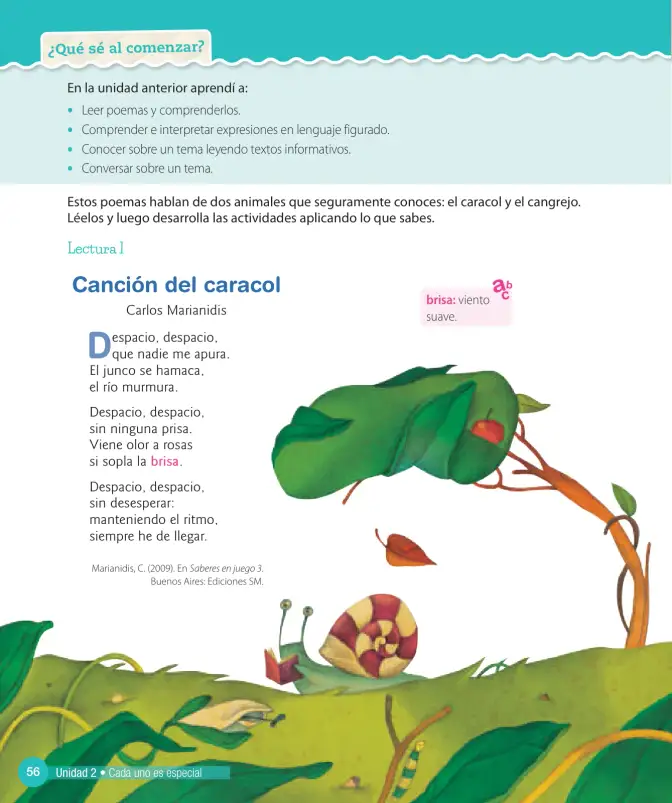 ¿Qué sé al comenzar?

En la unidad anterior aprendí a:

• Leer poemas y comprenderlos.
• Comprender e interpretar expresiones en lenguaje figurado.
• Conocer sobre un tema leyendo textos informativos.
• Conversar sobre un tema.

Estos poemas hablan de dos animales que seguramente conoces: el caracol y el cangrejo. Léelos y luego desarrolla las actividades aplicando lo que sabes.

Lectura 1

Canción del caracol

Carlos Marianidis

Despacio, despacio,
que nadie me apura.
El junco se hamaca,
el río murmura.

Despacio, despacio,
sin ninguna prisa.
Viene olor a rosas
si sopla la brisa.

Despacio, despacio,
sin desesperar:
manteniendo el ritmo,
siempre he de llegar.

Marianidis, C. (2009). En Saberes en juego 3.
Buenos Aires: Ediciones SM.

abc

brisa: viento suave.

56 Unidad 2 • Cada uno es especial